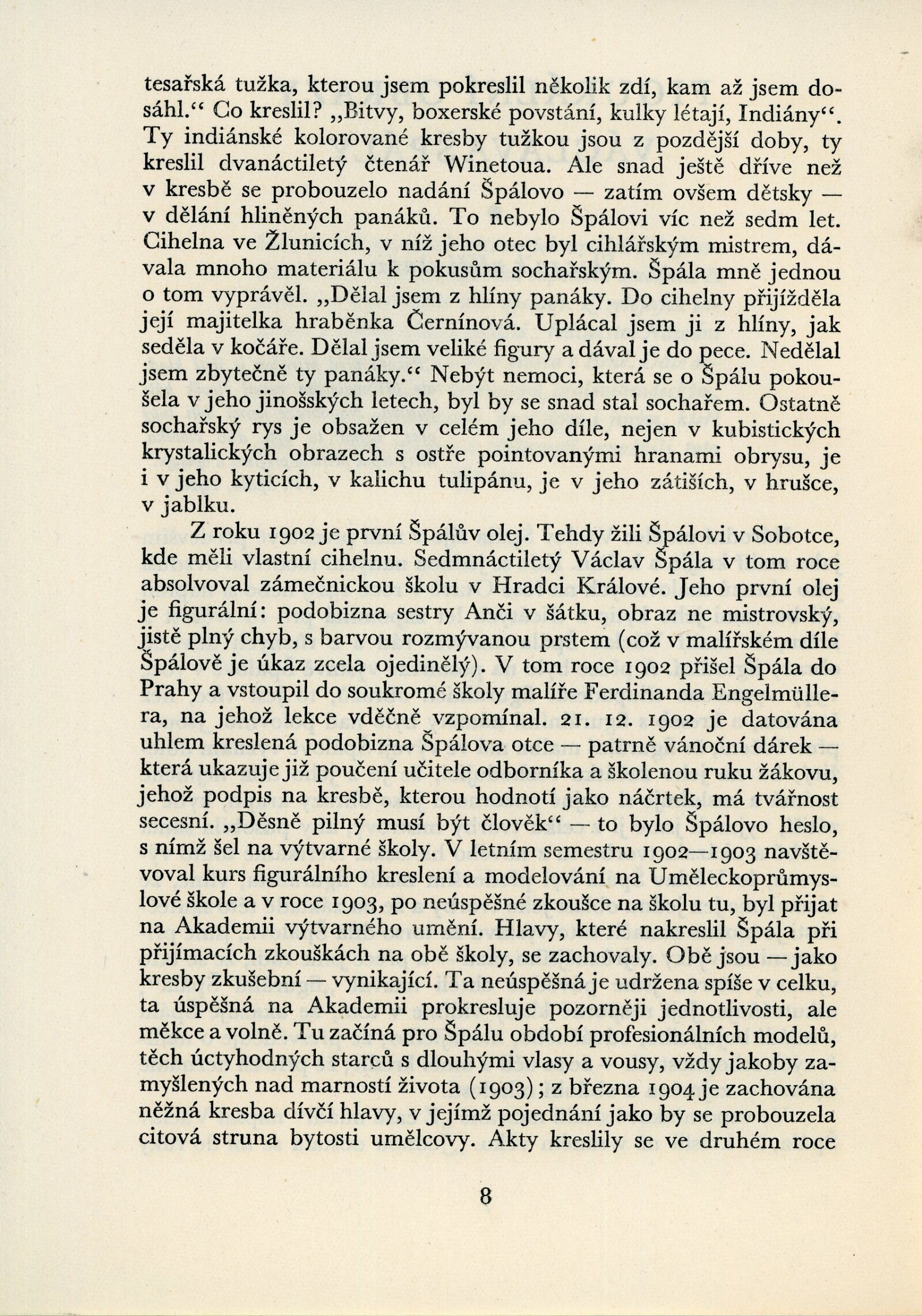 tesařská tužka, kterou jsem pokreslil několik zdí, kam až jsem dosáhl.“ Co kreslil? „Bitvy, boxerské povstání, kulky létají, Indiány“. Ty indiánské kolorované kresby tužkou jsou z pozdější doby, ty kreslil dvanáctiletý čtenář Winetoua. Ale snad ještě dříve než v kresbě se probouzelo nadání Špálovo — zatím ovšem dětsky — v dělání hliněných panáků. To nebylo Špálovi víc než sedm let. Cihelna ve Žlunicích, v níž jeho otec byl cihlářským mistrem, dávala mnoho materiálu k pokusům sochařským. Špála mně jednou o tom vyprávěl. „Dělal jsem z hlíny panáky. Do cihelny přijížděla její majitelka hraběnka Černínová. Uplácal jsem ji z hlíny, jak seděla v kočáře. Dělal jsem veliké figury a dával je do pece. Nedělal jsem zbytečně ty panáky.“ Nebýt nemoci, která se o Špálu pokoušela v jeho jinošských letech, byl by se snad stal sochařem. Ostatně sochařský rys je obsažen v celém jeho díle, nejen v kubistických krystalických obrazech s ostře pointovanými hranami obrysu, je i v jeho kyticích, v kalichu tulipánu, je v jeho zátiších, v hrušce, v jablku.

Z roku 1902 je první Špálův olej. Tehdy žili Špálovi v Sobotce, kde měli vlastní cihelnu. Sedmnáctiletý Václav Špála v tom roce absolvoval zámečnickou školu v Hradci Králové. Jeho první olej je figurální: podobizna sestry Anči v šátku, obraz ne mistrovský, jistě plný chyb, s barvou rozmývanou prstem (což v malířském díle Špálově je úkaz zcela ojedinělý). V tom roce 1902 přišel Špála do Prahy a vstoupil do soukromé školy malíře Ferdinanda Engelmüllera, na jehož lekce vděčně vzpomínal. 21. 12. 1902 je datována uhlem kreslená podobizna Špálova otce — patrně vánoční dárek — která ukazuje již poučení učitele odborníka a školenou ruku žákovu, jehož podpis na kresbě, kterou hodnotí jako náčrtek, má tvářnost secesní. „Děsně pilný musí být člověk“ — to bylo Špálovo heslo, s nímž šel na výtvarné školy. V letním semestru 1902—1903 navštěvoval kurs figurálního kreslení a modelování na Uměleckoprůmyslové škole a v roce 1903, po neúspěšné zkoušce na školu tu, byl přijat na Akademii výtvarného umění. Hlavy, které nakreslil Špála při přijímacích zkouškách na obě školy, se zachovaly. Obě jsou — jako kresby zkušební — vynikající. Ta neúspěšná je udržena spíše v celku, ta úspěšná na Akademii prokresluje pozorněji jednotlivosti, ale měkce a volně. Tu začíná pro Špálu období profesionálních modelů, těch úctyhodných starců s dlouhými vlasy a vousy, vždy jakoby zamyšlených nad marností života (1903); z března 1904 je zachována něžná kresba dívčí hlavy, v jejímž pojednání jako by se probouzela citová struna bytosti umělcovy. Akty kreslily se ve druhém roce

8